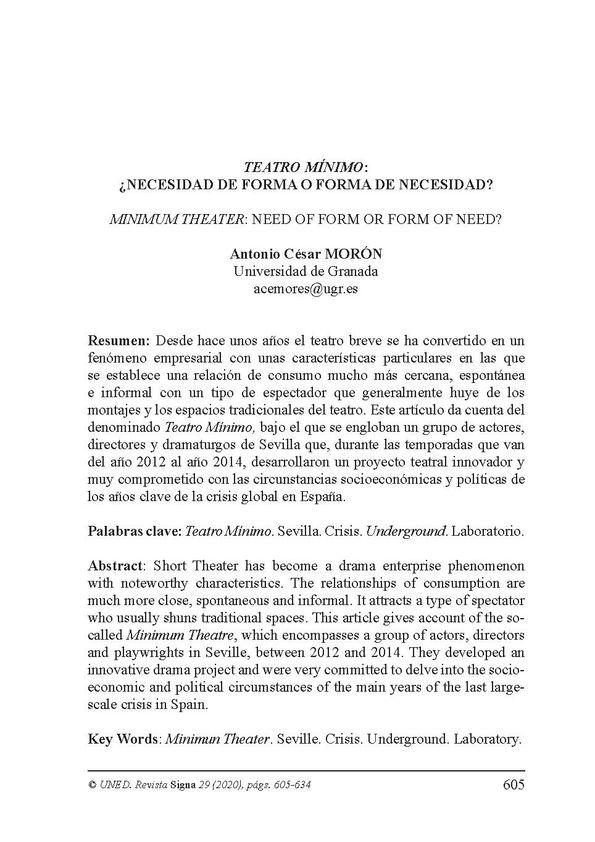 TEATRO MÍNIMO:
¿NECESIDAD DE FORMA O FORMA DE NECESIDAD?

MINIMUM THEATER: NEED OF FORM OR FORM OF NEED?

Antonio César MORÓN
Universidad de Granada
acemores@ugr.es

Resumen: Desde hace unos años el teatro breve se ha convertido en un fenómeno empresarial con unas características particulares en las que se establece una relación de consumo mucho más cercana, espontánea e informal con un tipo de espectador que generalmente huye de los montajes y los espacios tradicionales del teatro. Este artículo da cuenta del denominado Teatro Mínimo, bajo el que se engloban un grupo de actores, directores y dramaturgos de Sevilla que, durante las temporadas que van del año 2012 al año 2014, desarrollaron un proyecto teatral innovador y muy comprometido con las circunstancias socioeconómicas y políticas de los años clave de la crisis global en España.

Palabras clave: Teatro Mínimo. Sevilla. Crisis. Underground. Laboratorio.

Abstract: Short Theater has become a drama enterprise phenomenon with noteworthy characteristics. The relationships of consumption are much more close, spontaneous and informal. It attracts a type of spectator who usually shuns traditional spaces. This article gives account of the so-called Minimum Theatre, which encompasses a group of actors, directors and playwrights in Seville, between 2012 and 2014. They developed an innovative drama project and were very committed to delve into the socio-economic and political circumstances of the main years of the last large-scale crisis in Spain.

Key Words: Minimun Theater. Seville. Crisis. Underground. Laboratory.

© UNED. Revista Signa 29 (2020), págs. 605-634 605